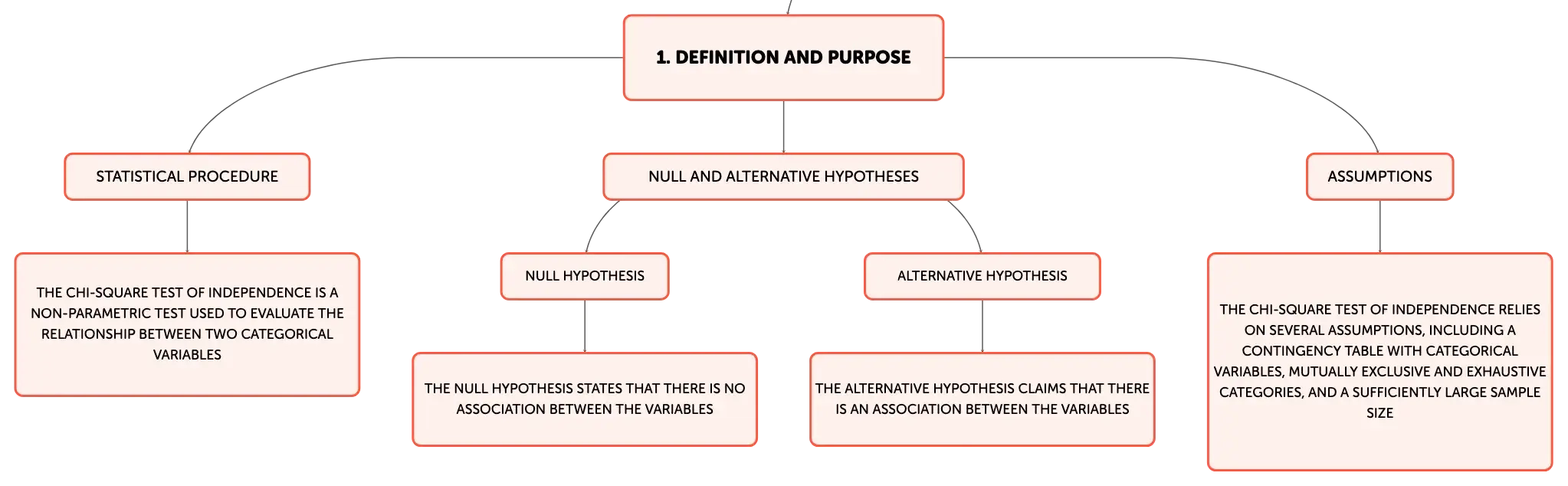 1. DEFINITION AND PURPOSE

STATISTICAL PROCEDURE

THE CHI-SQUARE TEST OF INDEPENDENCE IS A NON-PARAMETRIC TEST USED TO EVALUATE THE RELATIONSHIP BETWEEN TWO CATEGORICAL VARIABLES

NULL AND ALTERNATIVE HYPOTHESES

NULL HYPOTHESIS

THE NULL HYPOTHESIS STATES THAT THERE IS NO ASSOCIATION BETWEEN THE VARIABLES

ALTERNATIVE HYPOTHESIS

THE ALTERNATIVE HYPOTHESIS CLAIMS THAT THERE IS AN ASSOCIATION BETWEEN THE VARIABLES

ASSUMPTIONS

THE CHI-SQUARE TEST OF INDEPENDENCE RELIES ON SEVERAL ASSUMPTIONS, INCLUDING A CONTINGENCY TABLE WITH CATEGORICAL VARIABLES, MUTUALLY EXCLUSIVE AND EXHAUSTIVE CATEGORIES, AND A SUFFICIENTLY LARGE SAMPLE SIZE